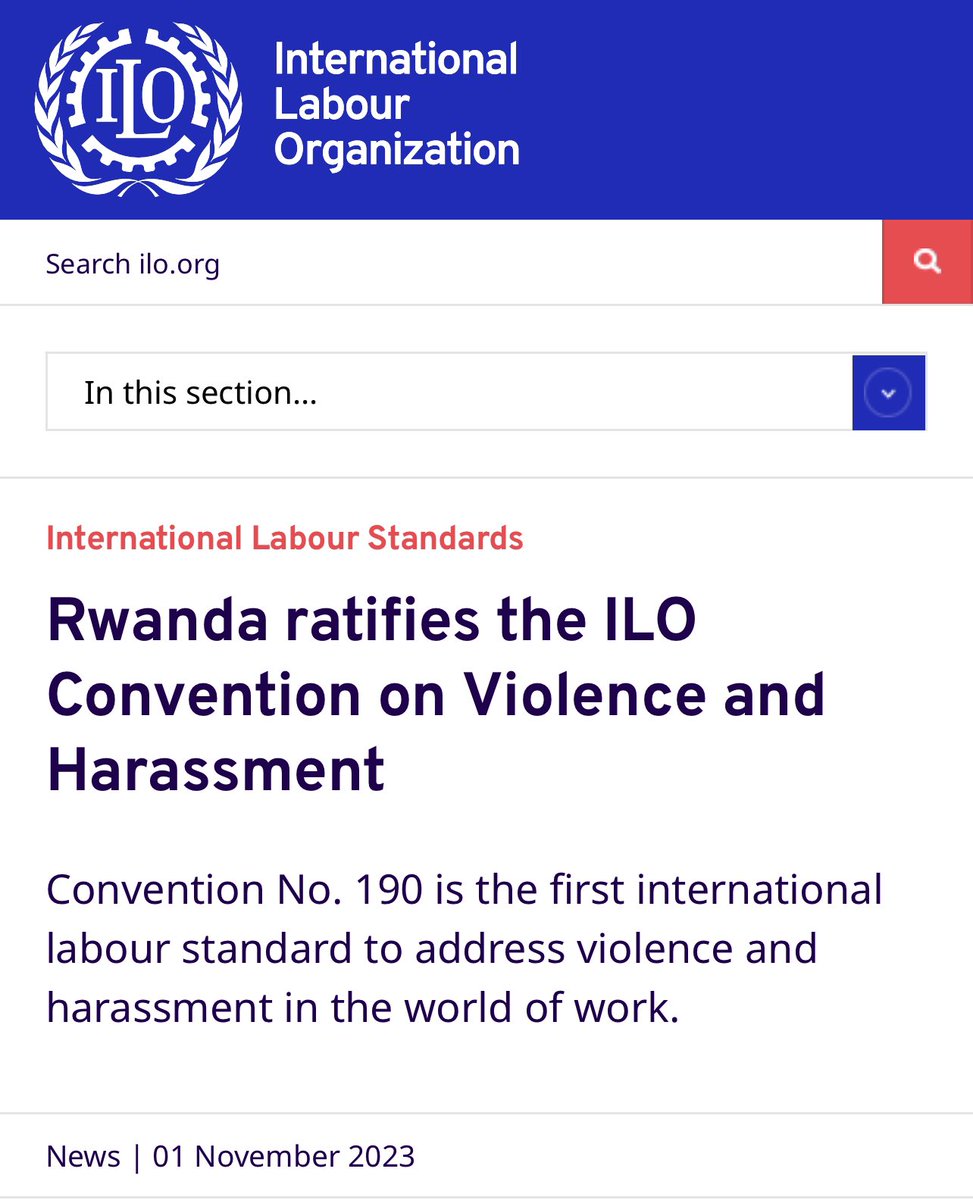 ILO

International Labour Organization

Search ilo.org

In this section...

International Labour Standards

Rwanda ratifies the ILO Convention on Violence and Harassment

Convention No. 190 is the first international labour standard to address violence and harassment in the world of work.

News | 01 November 2023